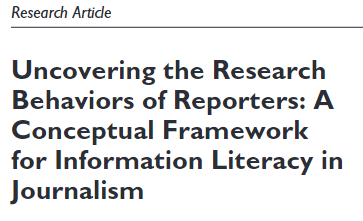 Research Article

Uncovering the Research Behaviors of Reporters: A Conceptual Framework for Information Literacy in Journalism